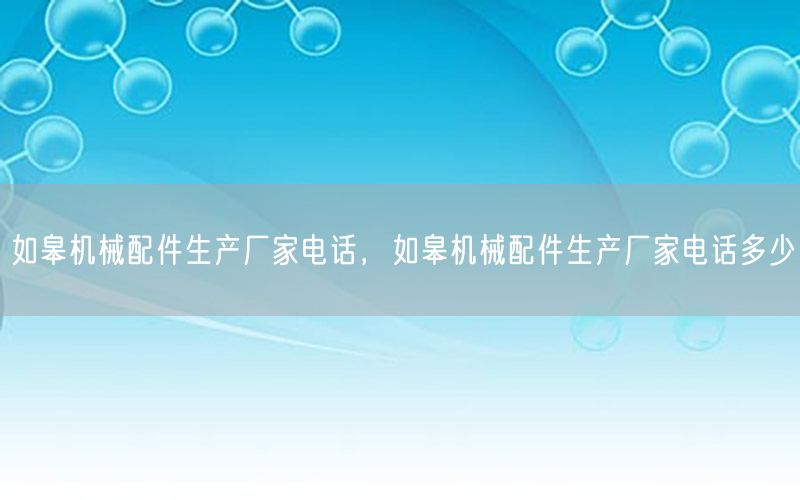 如皋机械配件生产厂家电话，如皋机械配件生产厂家电话多少